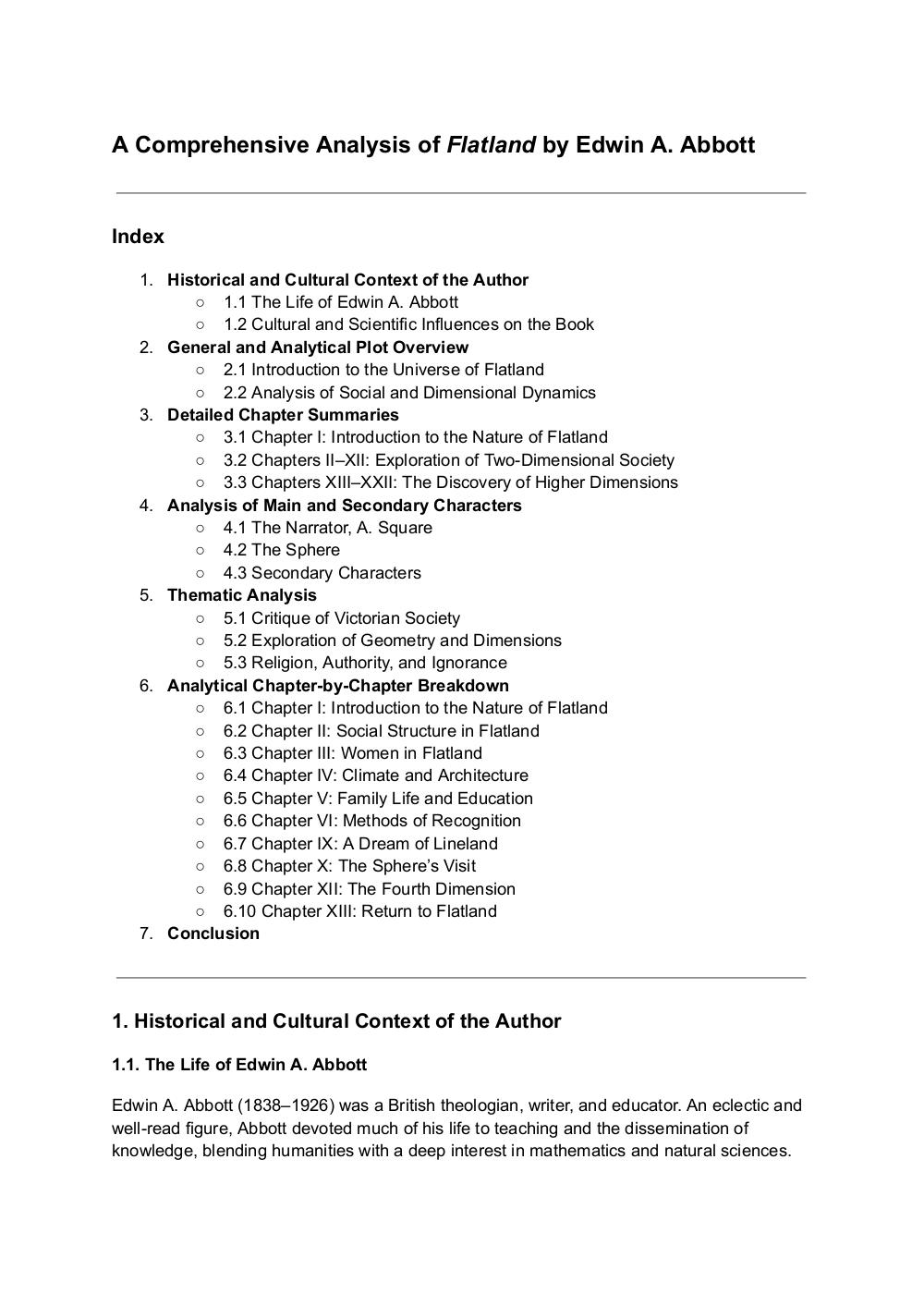 A Comprehensive Analysis of Flatland by Edwin A. Abbott

Index

1. Historical and Cultural Context of the Author
 ○ 1.1 The Life of Edwin A. Abbott
 ○ 1.2 Cultural and Scientific Influences on the Book
2. General and Analytical Plot Overview
 ○ 2.1 Introduction to the Universe of Flatland
 ○ 2.2 Analysis of Social and Dimensional Dynamics
3. Detailed Chapter Summaries
 ○ 3.1 Chapter I: Introduction to the Nature of Flatland
 ○ 3.2 Chapters II–XII: Exploration of Two-Dimensional Society
 ○ 3.3 Chapters XIII–XXII: The Discovery of Higher Dimensions
4. Analysis of Main and Secondary Characters
 ○ 4.1 The Narrator, A. Square
 ○ 4.2 The Sphere
 ○ 4.3 Secondary Characters
5. Thematic Analysis
 ○ 5.1 Critique of Victorian Society
 ○ 5.2 Exploration of Geometry and Dimensions
 ○ 5.3 Religion, Authority, and Ignorance
6. Analytical Chapter-by-Chapter Breakdown
 ○ 6.1 Chapter I: Introduction to the Nature of Flatland
 ○ 6.2 Chapter II: Social Structure in Flatland
 ○ 6.3 Chapter III: Women in Flatland
 ○ 6.4 Chapter IV: Climate and Architecture
 ○ 6.5 Chapter V: Family Life and Education
 ○ 6.6 Chapter VI: Methods of Recognition
 ○ 6.7 Chapter IX: A Dream of Lineland
 ○ 6.8 Chapter X: The Sphere's Visit
 ○ 6.9 Chapter XII: The Fourth Dimension
 ○ 6.10 Chapter XIII: Return to Flatland
7. Conclusion

1. Historical and Cultural Context of the Author

1.1. The Life of Edwin A. Abbott

Edwin A. Abbott (1838–1926) was a British theologian, writer, and educator. An eclectic and well-read figure, Abbott devoted much of his life to teaching and the dissemination of knowledge, blending humanities with a deep interest in mathematics and natural sciences.